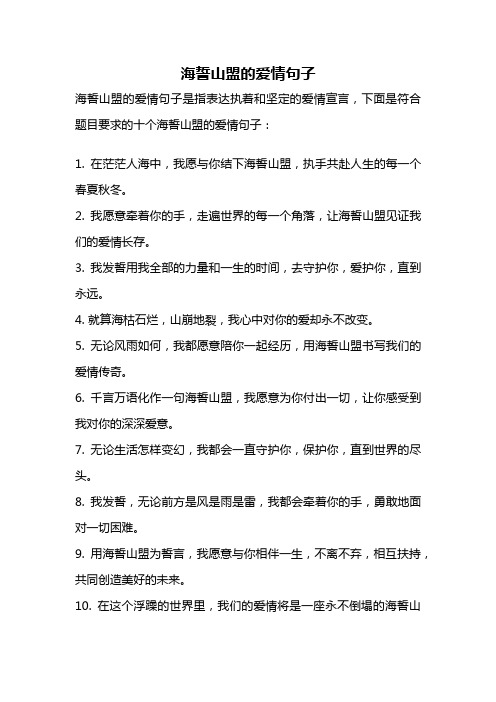 海誓山盟的爱情句子

海誓山盟的爱情句子是指表达执着和坚定的爱情宣言，下面是符合题目要求的十个海誓山盟的爱情句子：

1. 在茫茫人海中，我愿与你结下海誓山盟，执手共赴人生的每一个春夏秋冬。

2. 我愿意牵着你的手，走遍世界的每一个角落，让海誓山盟见证我们的爱情长存。

3. 我发誓用我全部的力量和一生的时间，去守护你，爱护你，直到永远。

4. 就算海枯石烂，山崩地裂，我心中对你的爱却永不改变。

5. 无论风雨如何，我都愿意陪你一起经历，用海誓山盟书写我们的爱情传奇。

6. 千言万语化作一句海誓山盟，我愿意为你付出一切，让你感受到我对你的深深爱意。

7. 无论生活怎样变幻，我都会一直守护你，保护你，直到世界的尽头。

8. 我发誓，无论前方是风是雨是雷，我都会牵着你的手，勇敢地面对一切困难。

9. 用海誓山盟为誓言，我愿意与你相伴一生，不离不弃，相互扶持，共同创造美好的未来。

10. 在这个浮躁的世界里，我们的爱情将是一座永不倒塌的海誓山